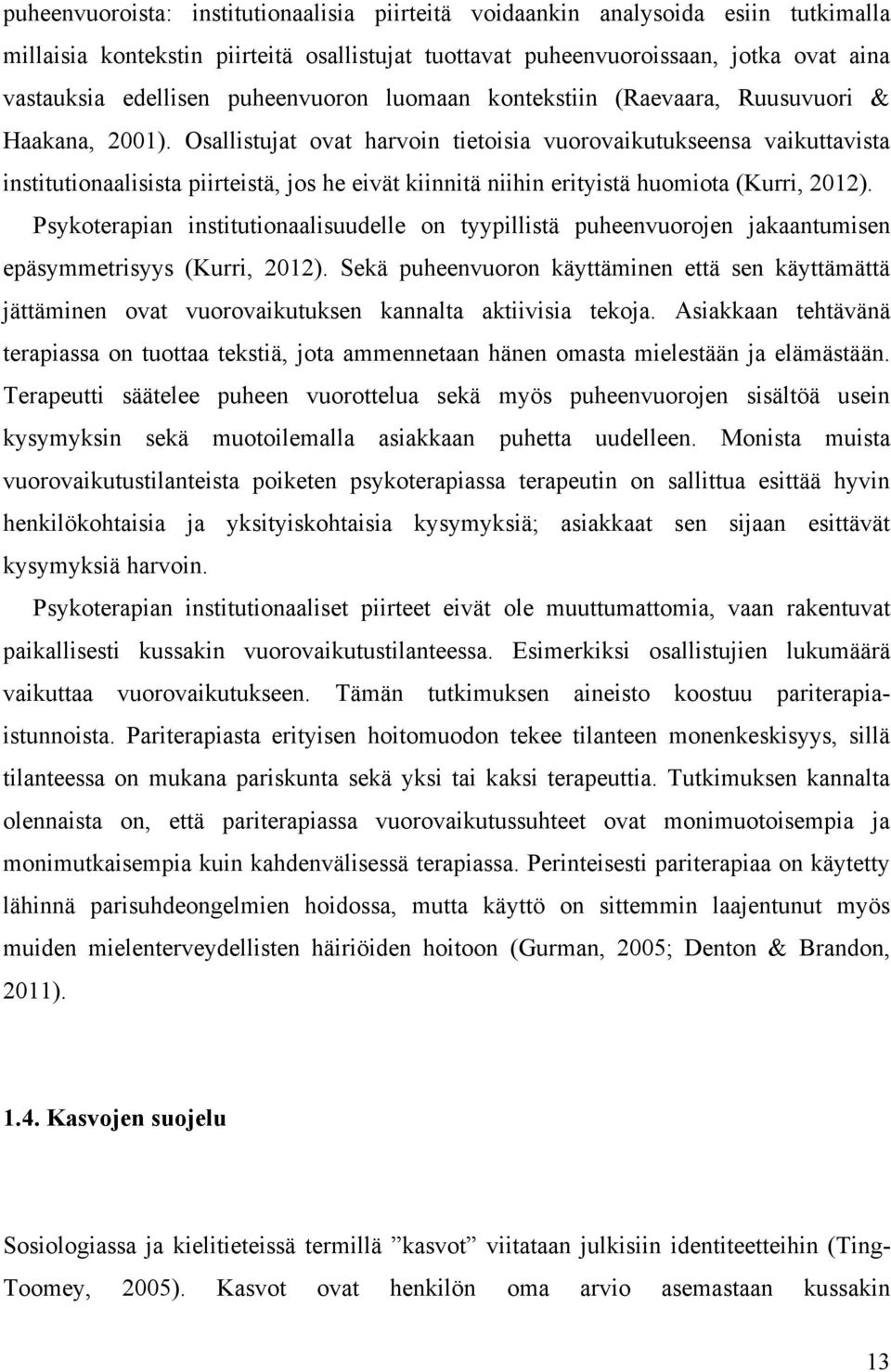 puheenvuoroista: institutionaalisia piirteitä voidaankin analysoida esiin tutkimalla millaisia kontekstin piirteitä osallistujat tuottavat puheenvuoroissaan, jotka ovat aina vastauksia edellisen puheenvuoron luomaan kontekstiin (Raevaara, Ruusuvuori & Haakana, 2001). Osallistujat ovat harvoin tietoisia vuorovaikutukseensa vaikuttavista institutionaalisista piirteistä, jos he eivät kiinnitä niihin erityistä huomiota (Kurri, 2012). Psykoterapian institutionaalisuudelle on tyypillistä puheenvuorojen jakaantumisen epäsymmetrisyys (Kurri, 2012). Sekä puheenvuoron käyttäminen että sen käyttämättä jättäminen ovat vuorovaikutuksen kannalta aktiivisia tekoja. Asiakkaan tehtävänä terapiassa on tuottaa tekstiä, jota ammennetaan hänen omasta mielestään ja elämästään. Terapeutti säätelee puheen vuorottelua sekä myös puheenvuorojen sisältöä usein kysymyksin sekä muotoilemalla asiakkaan puhetta uudelleen. Monista muista vuorovaikutustilanteista poiketen psykoterapiassa terapeutin on sallittua esittää hyvin henkilökohtaisia ja yksityiskohtaisia kysymyksiä; asiakkaat sen sijaan esittävät kysymyksiä harvoin.

Psykoterapian institutionaaliset piirteet eivät ole muuttumattomia, vaan rakentuvat paikallisesti kussakin vuorovaikutustilanteessa. Esimerkiksi osallistujien lukumäärä vaikuttaa vuorovaikutukseen. Tämän tutkimuksen aineisto koostuu pariterapiaistunnoista. Pariterapiasta erityisen hoitomuodon tekee tilanteen monenkeskisyys, sillä tilanteessa on mukana pariskunta sekä yksi tai kaksi terapeuttia. Tutkimuksen kannalta olennaista on, että pariterapiassa vuorovaikutussuhteet ovat monimuotoisempia ja monimutkaisempia kuin kahdenvälisessä terapiassa. Perinteisesti pariterapiaa on käytetty lähinnä parisuhdeongelmien hoidossa, mutta käyttö on sittemmin laajentunut myös muiden mielenterveydellisten häiriöiden hoitoon (Gurman, 2005; Denton & Brandon, 2011).

1.4. Kasvojen suojelu

Sosiologiassa ja kielitieteissä termillä ”kasvot” viitataan julkisiin identiteetteihin (Ting-Toomey, 2005). Kasvot ovat henkilön oma arvio asemastaan kussakin

13